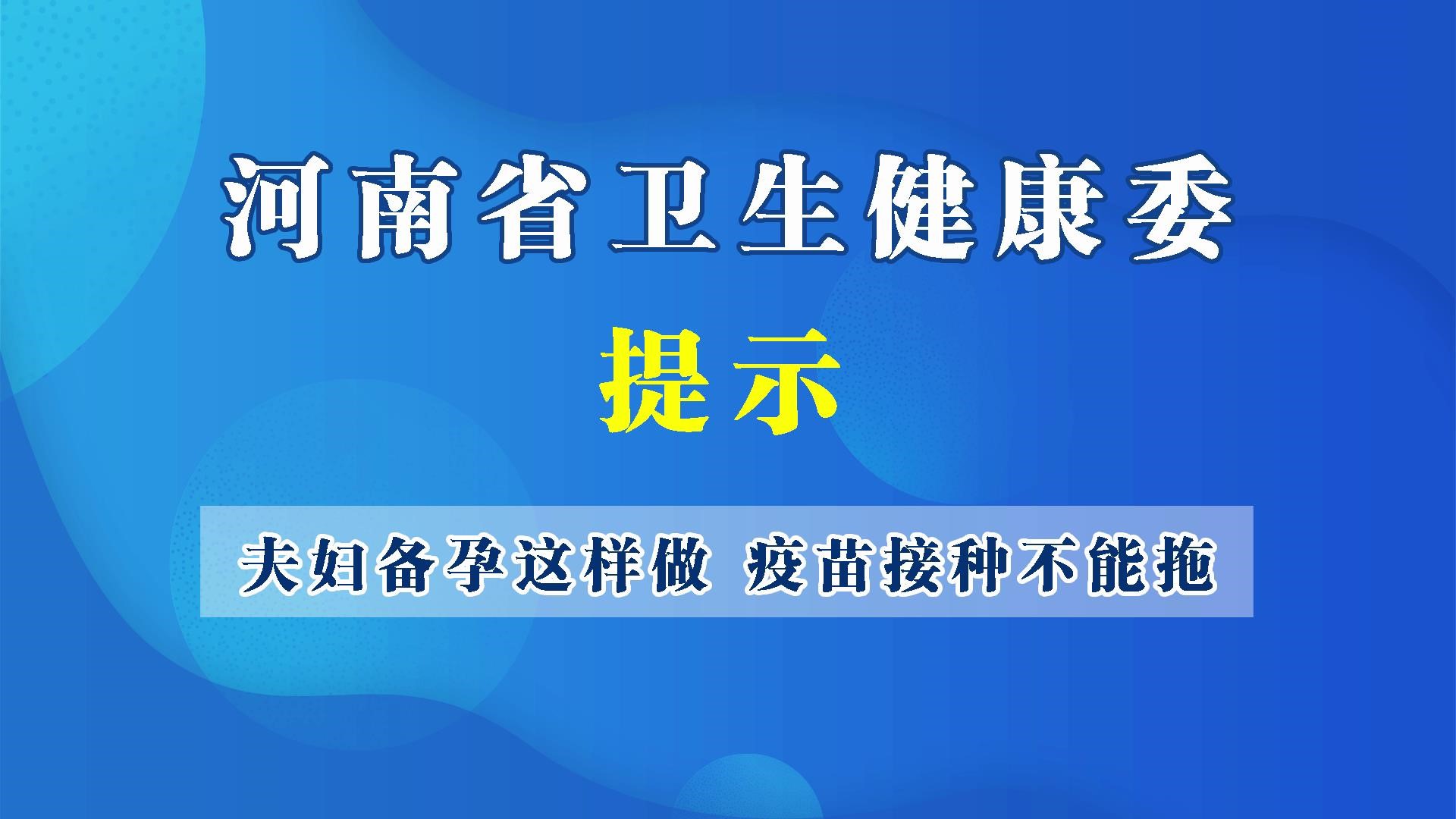 河南省卫生健康委

提示

夫妇备孕这样做 疫苗接种不能拖